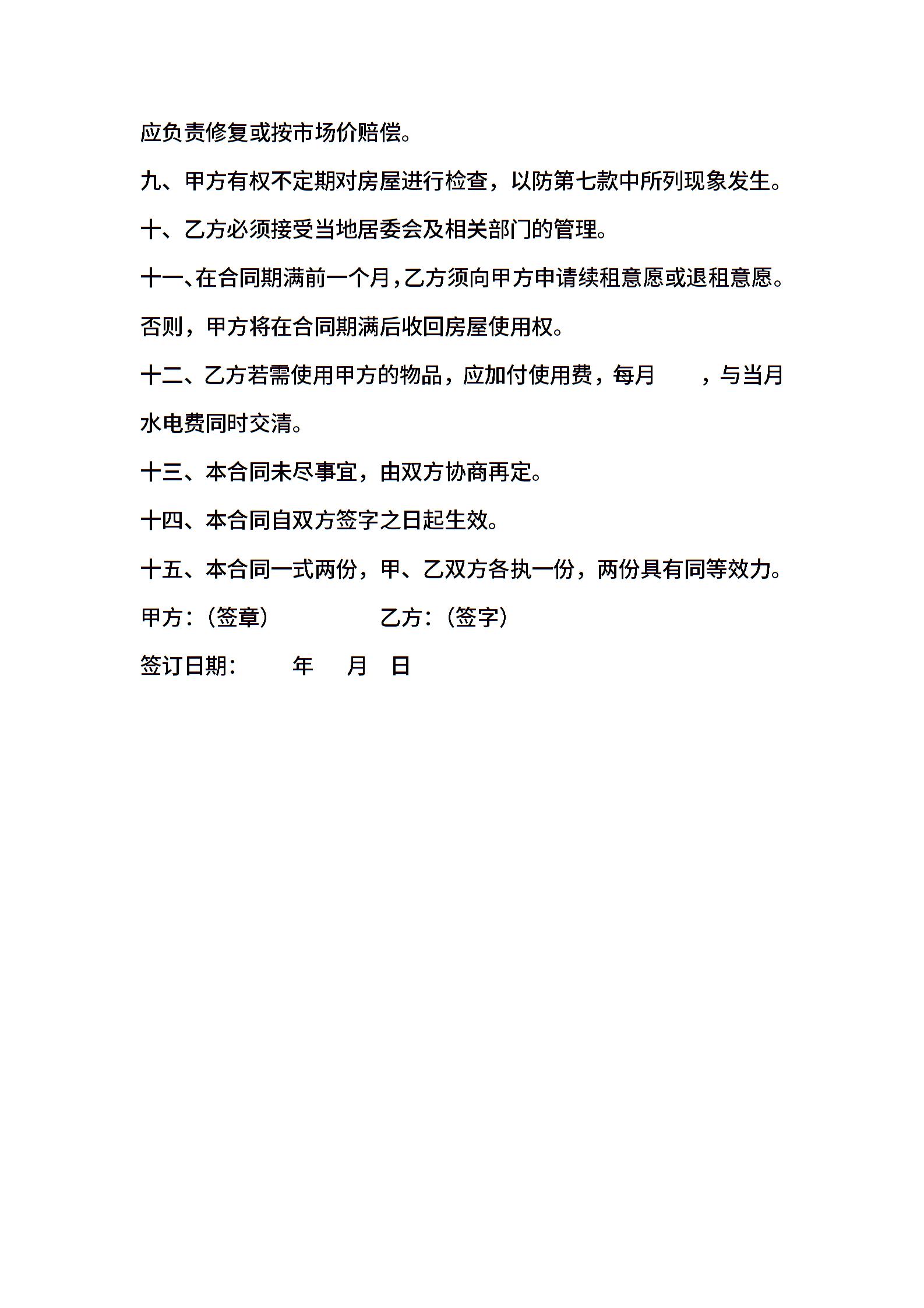 应负责修复或按市场价赔偿。

九、甲方有权不定期对房屋进行检查，以防第七款中所列现象发生。

十、乙方必须接受当地居委会及相关部门的管理。

十一、在合同期满前一个月，乙方须向甲方申请续租意愿或退租意愿。否则，甲方将在合同期满后收回房屋使用权。

十二、乙方若需使用甲方的物品，应加付使用费，每月　　，与当月水电费同时交清。

十三、本合同未尽事宜，由双方协商再定。

十四、本合同自双方签字之日起生效。

十五、本合同一式两份，甲、乙双方各执一份，两份具有同等效力。

甲方：（签章）　　　乙方：（签字）

签订日期：　　年　　月　日